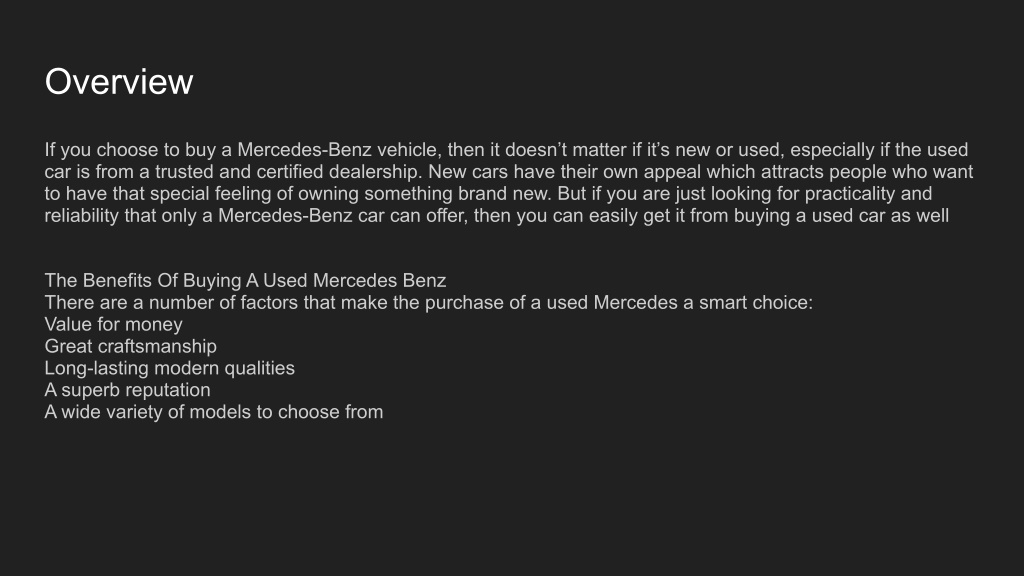 Overview

If you choose to buy a Mercedes-Benz vehicle, then it doesn't matter if it's new or used, especially if the used car is from a trusted and certified dealership. New cars have their own appeal which attracts people who want to have that special feeling of owning something brand new. But if you are just looking for practicality and reliability that only a Mercedes-Benz car can offer, then you can easily get it from buying a used car as well

The Benefits Of Buying A Used Mercedes Benz
There are a number of factors that make the purchase of a used Mercedes a smart choice:
Value for money
Great craftsmanship
Long-lasting modern qualities
A superb reputation
A wide variety of models to choose from